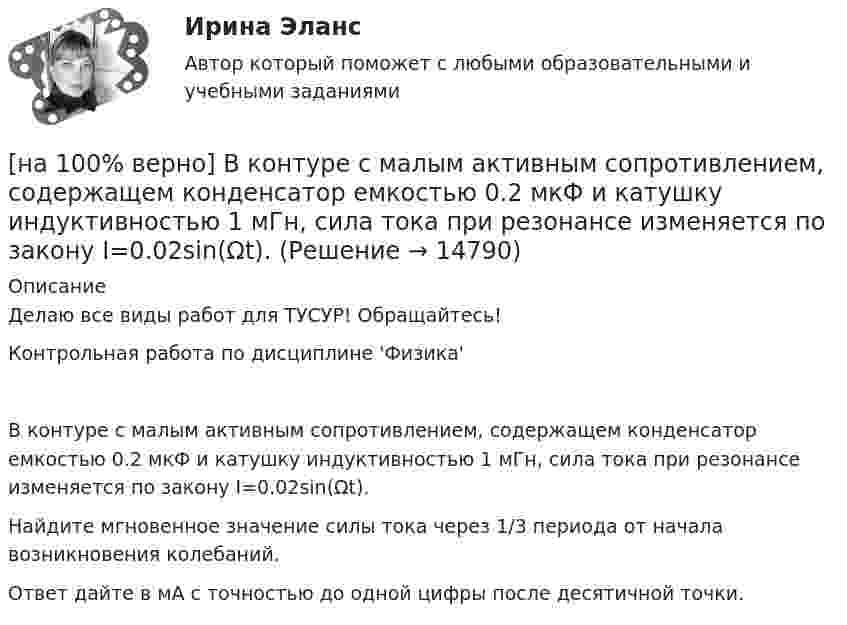 Ирина Эланс

Автор который поможет с любыми образовательными и учебными заданиями

[на 100% верно] В контуре с малым активным сопротивлением, содержащем конденсатор емкостью 0.2 мкФ и катушку индуктивностью 1 мГн, сила тока при резонансе изменяется по закону I=0.02sin(Ωt). (Решение → 14790)

Описание

Делаю все виды работ для ТУСУР! Обращайтесь!

Контрольная работа по дисциплине 'Физика'

В контуре с малым активным сопротивлением, содержащем конденсатор емкостью 0.2 мкФ и катушку индуктивностью 1 мГн, сила тока при резонансе изменяется по закону I=0.02sin(Ωt).

Найдите мгновенное значение силы тока через 1/3 периода от начала возникновения колебаний.

Ответ дайте в мА с точностью до одной цифры после десятичной точки.